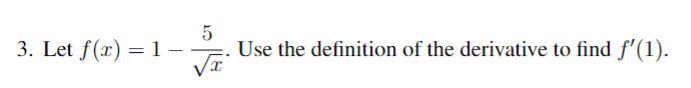 3. Let $f(x) = 1 - \frac{5}{\sqrt{x}}$. Use the definition of the derivative to find $f'(1)$.